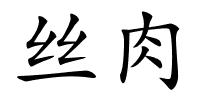 丝肉